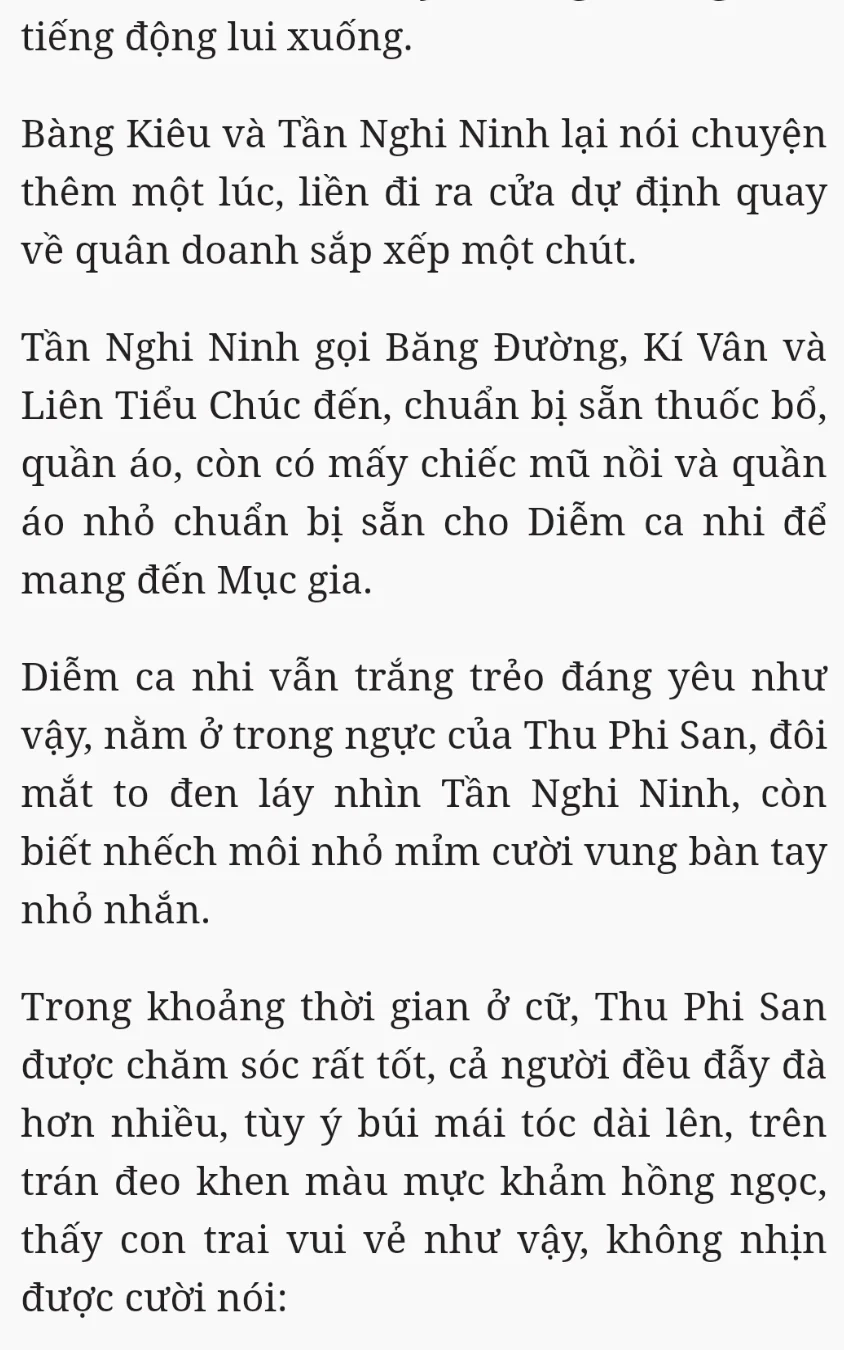 tiếng động lui xuống.

Bàng Kiêu và Tần Nghi Ninh lại nói chuyện thêm một lúc, liền đi ra cửa dự định quay về quân doanh sắp xếp một chút.

Tần Nghi Ninh gọi Băng Đường, Kí Vân và Liên Tiểu Chúc đến, chuẩn bị sẵn thuốc bổ, quần áo, còn có mấy chiếc mũ nồi và quần áo nhỏ chuẩn bị sẵn cho Diễm ca nhi để mang đến Mục gia.

Diễm ca nhi vẫn trắng trẻo đáng yêu như vậy, nằm ở trong ngực của Thu Phi San, đôi mắt to đen láy nhìn Tần Nghi Ninh, còn biết nhếch môi nhỏ mỉm cười vung bàn tay nhỏ nhắn.

Trong khoảng thời gian ở cữ, Thu Phi San được chăm sóc rất tốt, cả người đều đẫy đà hơn nhiều, tùy ý búi mái tóc dài lên, trên trán đeo khen màu mực khảm hồng ngọc, thấy con trai vui vẻ như vậy, không nhịn được cười nói: